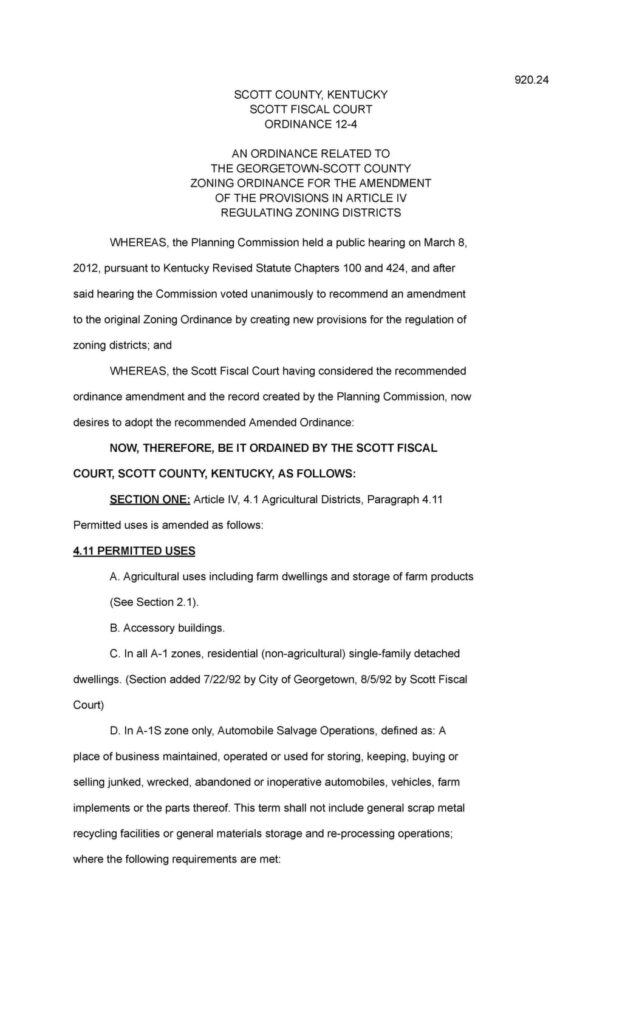 920.24

SCOTT COUNTY, KENTUCKY
SCOTT FISCAL COURT
ORDINANCE 12-4

AN ORDINANCE RELATED TO
THE GEORGETOWN-SCOTT COUNTY
ZONING ORDINANCE FOR THE AMENDMENT
OF THE PROVISIONS IN ARTICLE IV
REGULATING ZONING DISTRICTS

WHEREAS, the Planning Commission held a public hearing on March 8, 2012, pursuant to Kentucky Revised Statute Chapters 100 and 424, and after said hearing the Commission voted unanimously to recommend an amendment to the original Zoning Ordinance by creating new provisions for the regulation of zoning districts; and

WHEREAS, the Scott Fiscal Court having considered the recommended ordinance amendment and the record created by the Planning Commission, now desires to adopt the recommended Amended Ordinance:

NOW, THEREFORE, BE IT ORDAINED BY THE SCOTT FISCAL COURT, SCOTT COUNTY, KENTUCKY, AS FOLLOWS:

SECTION ONE: Article IV, 4.1 Agricultural Districts, Paragraph 4.11 Permitted uses is amended as follows:

4.11 PERMITTED USES

A. Agricultural uses including farm dwellings and storage of farm products (See Section 2.1).

B. Accessory buildings.

C. In all A-1 zones, residential (non-agricultural) single-family detached dwellings. (Section added 7/22/92 by City of Georgetown, 8/5/92 by Scott Fiscal Court)

D. In A-1S zone only, Automobile Salvage Operations, defined as: A place of business maintained, operated or used for storing, keeping, buying or selling junked, wrecked, abandoned or inoperative automobiles, vehicles, farm implements or the parts thereof. This term shall not include general scrap metal recycling facilities or general materials storage and re-processing operations; where the following requirements are met: